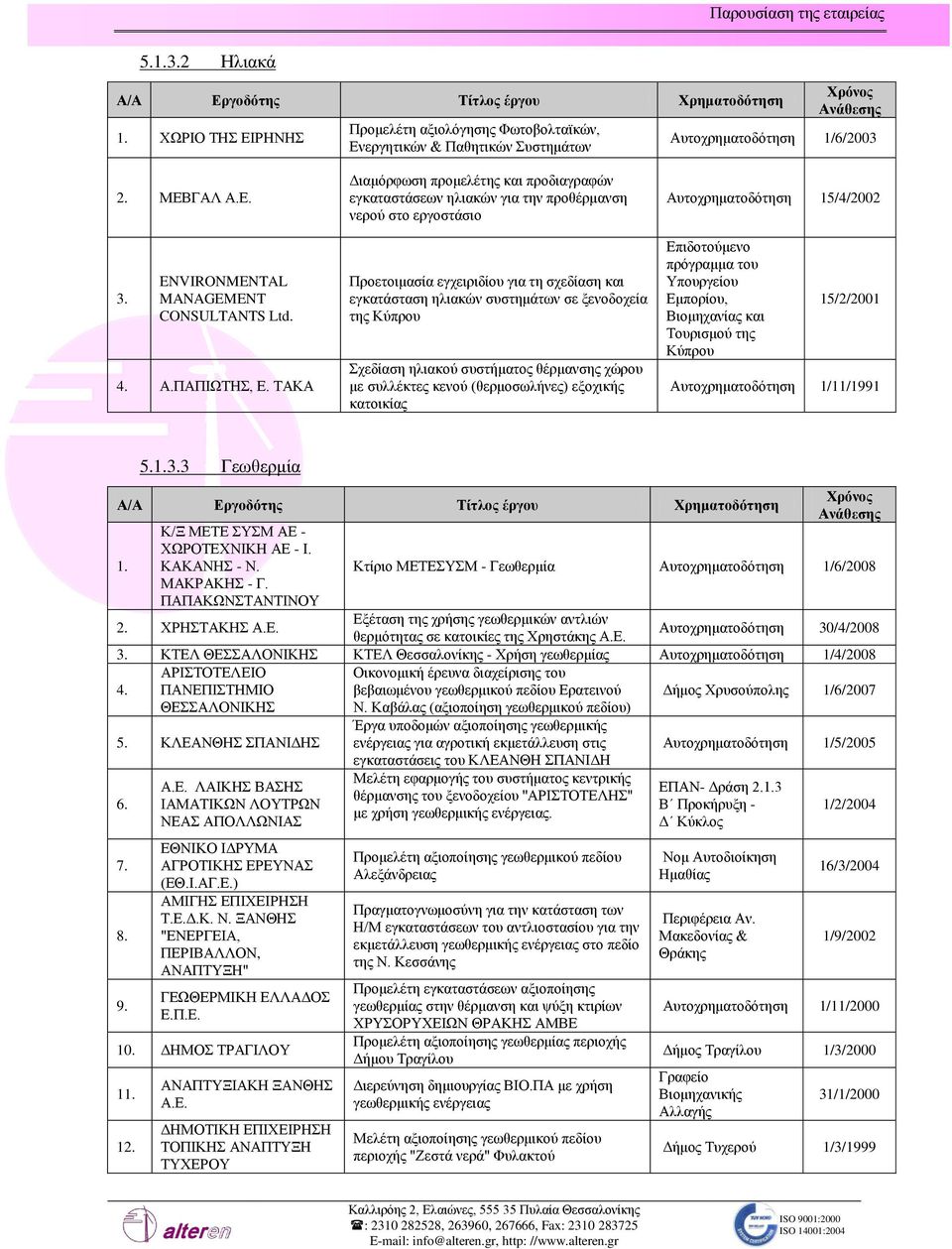 Παρουσίαση της εταιρείας

5.1.3.2 Ηλιακά

| Α/Α | Εργοδότης | Τίτλος έργου | Χρηματοδότηση | Χρόνος Ανάθεσης |
|---|---|---|---|---|
| 1. | ΧΩΡΙΟ ΤΗΣ ΕΙΡΗΝΗΣ | Προμελέτη αξιολόγησης Φωτοβολταϊκών, Ενεργητικών & Παθητικών Συστημάτων | Αυτοχρηματοδότηση | 1/6/2003 |
| 2. | ΜΕΒΓΑΛ Α.Ε. | Διαμόρφωση προμελέτης και προδιαγραφών εγκαταστάσεων ηλιακών για την προθέρμανση νερού στο εργοστάσιο | Αυτοχρηματοδότηση | 15/4/2002 |
| 3. | ENVIRONMENTAL MANAGEMENT CONSULTANTS Ltd. | Προετοιμασία εγχειριδίου για τη σχεδίαση και εγκατάσταση ηλιακών συστημάτων σε ξενοδοχεία της Κύπρου | Επιδοτούμενο πρόγραμμα του Υπουργείου Εμπορίου, Βιομηχανίας και Τουρισμού της Κύπρου | 15/2/2001 |
| 4. | Α.ΠΑΠΙΩΤΗΣ, Ε. ΤΑΚΑ | Σχεδίαση ηλιακού συστήματος θέρμανσης χώρου με συλλέκτες κενού (θερμοσωλήνες) εξοχικής κατοικίας | Αυτοχρηματοδότηση | 1/11/1991 |

5.1.3.3 Γεωθερμία

| Α/Α | Εργοδότης | Τίτλος έργου | Χρηματοδότηση | Χρόνος Ανάθεσης |
|---|---|---|---|---|
| 1. | Κ/Ξ ΜΕΤΕ ΣΥΣΜ ΑΕ - ΧΩΡΟΤΕΧΝΙΚΗ ΑΕ - Ι. ΚΑΚΑΝΗΣ - Ν. ΜΑΚΡΑΚΗΣ - Γ. ΠΑΠΑΚΩΝΣΤΑΝΤΙΝΟΥ | Κτίριο ΜΕΤΕΣΥΣΜ - Γεωθερμία | Αυτοχρηματοδότηση | 1/6/2008 |
| 2. | ΧΡΗΣΤΑΚΗΣ Α.Ε. | Εξέταση της χρήσης γεωθερμικών αντλιών θερμότητας σε κατοικίες της Χρηστάκης Α.Ε. | Αυτοχρηματοδότηση | 30/4/2008 |
| 3. | ΚΤΕΛ ΘΕΣΣΑΛΟΝΙΚΗΣ | ΚΤΕΛ Θεσσαλονίκης - Χρήση γεωθερμίας | Αυτοχρηματοδότηση | 1/4/2008 |
| 4. | ΑΡΙΣΤΟΤΕΛΕΙΟ ΠΑΝΕΠΙΣΤΗΜΙΟ ΘΕΣΣΑΛΟΝΙΚΗΣ | Οικονομική έρευνα διαχείρισης του βεβαιωμένου γεωθερμικού πεδίου Ερατεινού Ν. Καβάλας (αξιοποίηση γεωθερμικού πεδίου) | Δήμος Χρυσούπολης | 1/6/2007 |
| 5. | ΚΛΕΑΝΘΗΣ ΣΠΑΝΙΔΗΣ | Έργα υποδομών αξιοποίησης γεωθερμικής ενέργειας για αγροτική εκμετάλλευση στις εγκαταστάσεις του ΚΛΕΑΝΘΗ ΣΠΑΝΙΔΗ | Αυτοχρηματοδότηση | 1/5/2005 |
| 6. | Α.Ε. ΛΑΙΚΗΣ ΒΑΣΗΣ ΙΑΜΑΤΙΚΩΝ ΛΟΥΤΡΩΝ ΝΕΑΣ ΑΠΟΛΛΩΝΙΑΣ | Μελέτη εφαρμογής του συστήματος κεντρικής θέρμανσης του ξενοδοχείου "ΑΡΙΣΤΟΤΕΛΗΣ" με χρήση γεωθερμικής ενέργειας. | ΕΠΑΝ- Δράση 2.1.3 Β΄ Προκήρυξη - Δ΄ Κύκλος | 1/2/2004 |
| 7. | ΕΘΝΙΚΟ ΙΔΡΥΜΑ ΑΓΡΟΤΙΚΗΣ ΕΡΕΥΝΑΣ (ΕΘ.Ι.ΑΓ.Ε.) | Προμελέτη αξιοποίησης γεωθερμικού πεδίου Αλεξάνδρειας | Νομ Αυτοδιοίκηση Ημαθίας | 16/3/2004 |
| 8. | ΑΜΙΓΗΣ ΕΠΙΧΕΙΡΗΣΗ Τ.Ε.Δ.Κ. Ν. ΞΑΝΘΗΣ "ΕΝΕΡΓΕΙΑ, ΠΕΡΙΒΑΛΛΟΝ, ΑΝΑΠΤΥΞΗ" | Πραγματογνωμοσύνη για την κατάσταση των Η/Μ εγκαταστάσεων του αντλιοστασίου για την εκμετάλλευση γεωθερμικής ενέργειας στο πεδίο της Ν. Κεσσάνης | Περιφέρεια Αν. Μακεδονίας & Θράκης | 1/9/2002 |
| 9. | ΓΕΩΘΕΡΜΙΚΗ ΕΛΛΑΔΟΣ Ε.Π.Ε. | Προμελέτη εγκαταστάσεων αξιοποίησης γεωθερμίας στην θέρμανση και ψύξη κτιρίων ΧΡΥΣΟΡΥΧΕΙΩΝ ΘΡΑΚΗΣ ΑΜΒΕ | Αυτοχρηματοδότηση | 1/11/2000 |
| 10. | ΔΗΜΟΣ ΤΡΑΓΙΛΟΥ | Προμελέτη αξιοποίησης γεωθερμίας περιοχής Δήμου Τραγίλου | Δήμος Τραγίλου | 1/3/2000 |
| 11. | ΑΝΑΠΤΥΞΙΑΚΗ ΞΑΝΘΗΣ Α.Ε. | Διερεύνηση δημιουργίας ΒΙΟ.ΠΑ με χρήση γεωθερμικής ενέργειας | Γραφείο Βιομηχανικής Αλλαγής | 31/1/2000 |
| 12. | ΔΗΜΟΤΙΚΗ ΕΠΙΧΕΙΡΗΣΗ ΤΟΠΙΚΗΣ ΑΝΑΠΤΥΞΗ ΤΥΧΕΡΟΥ | Μελέτη αξιοποίησης γεωθερμικού πεδίου περιοχής "Ζεστά νερά" Φυλακτού | Δήμος Τυχερού | 1/3/1999 |

alteren

Καλλιρόης 2, Ελαιώνες, 555 35 Πυλαία Θεσσαλονίκης
☎: 2310 282528, 263960, 267666, Fax: 2310 283725
E-mail: info@alteren.gr, http: //www.alteren.gr

ISO 9001:2000
ISO 14001:2004